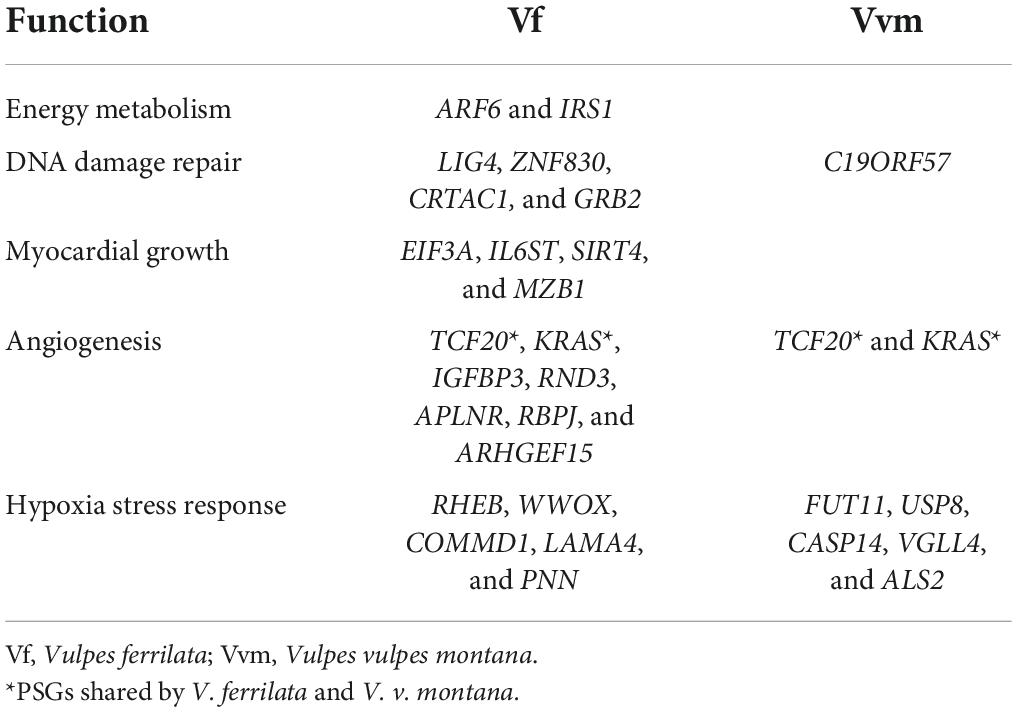 | Function | Vf | Vvm |
|---|---|---|
| Energy metabolism | ARF6 and IRS1 | |
| DNA damage repair | LIG4, ZNF830, CRTAC1, and GRB2 | C19ORF57 |
| Myocardial growth | EIF3A, IL6ST, SIRT4, and MZB1 | |
| Angiogenesis | TCF20*, KRAS*, IGFBP3, RND3, APLNR, RBPJ, and ARHGEF15 | TCF20* and KRAS* |
| Hypoxia stress response | RHEB, WWOX, COMMD1, LAMA4, and PNN | FUT11, USP8, CASP14, VGLL4, and ALS2 |

Vf, Vulpes ferrilata; Vvm, Vulpes vulpes montana.
*PSGs shared by V. ferrilata and V. v. montana.